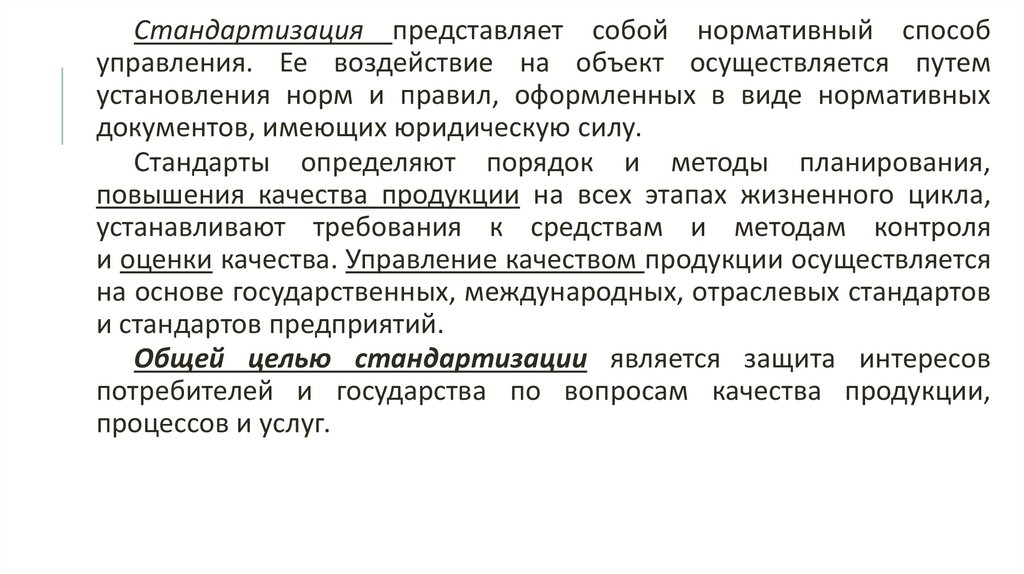 Стандартизация представляет собой нормативный способ управления. Ее воздействие на объект осуществляется путем установления норм и правил, оформленных в виде нормативных документов, имеющих юридическую силу.

Стандарты определяют порядок и методы планирования, повышения качества продукции на всех этапах жизненного цикла, устанавливают требования к средствам и методам контроля и оценки качества. Управление качеством продукции осуществляется на основе государственных, международных, отраслевых стандартов и стандартов предприятий.

Общей целью стандартизации является защита интересов потребителей и государства по вопросам качества продукции, процессов и услуг.